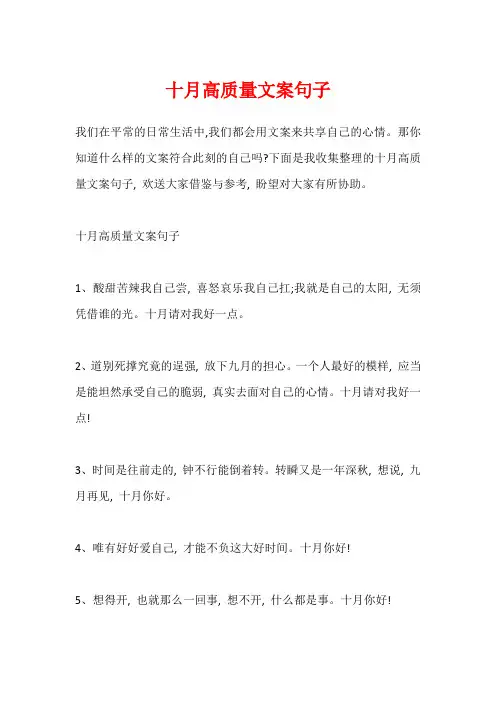 十月高质量文案句子

我们在平常的日常生活中,我们都会用文案来共享自己的心情。那你知道什么样的文案符合此刻的自己吗?下面是我收集整理的十月高质量文案句子，欢送大家借鉴与参考，盼望对大家有所协助。

十月高质量文案句子

1、酸甜苦辣我自己尝，喜怒哀乐我自己扛;我就是自己的太阳，无须凭借谁的光。十月请对我好一点。

2、道别死撑究竟的逞强，放下九月的担心。一个人最好的模样，应当是能坦然承受自己的脆弱，真实去面对自己的心情。十月请对我好一点!

3、时间是往前走的，钟不行能倒着转。转瞬又是一年深秋，想说，九月再见，十月你好。

4、唯有好好爱自己，才能不负这大好时间。十月你好!

5、想得开，也就那么一回事，想不开，什么都是事。十月你好!